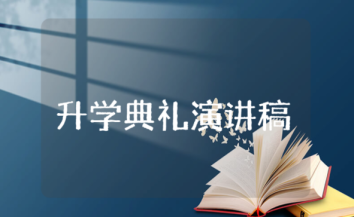 升学典礼演讲稿